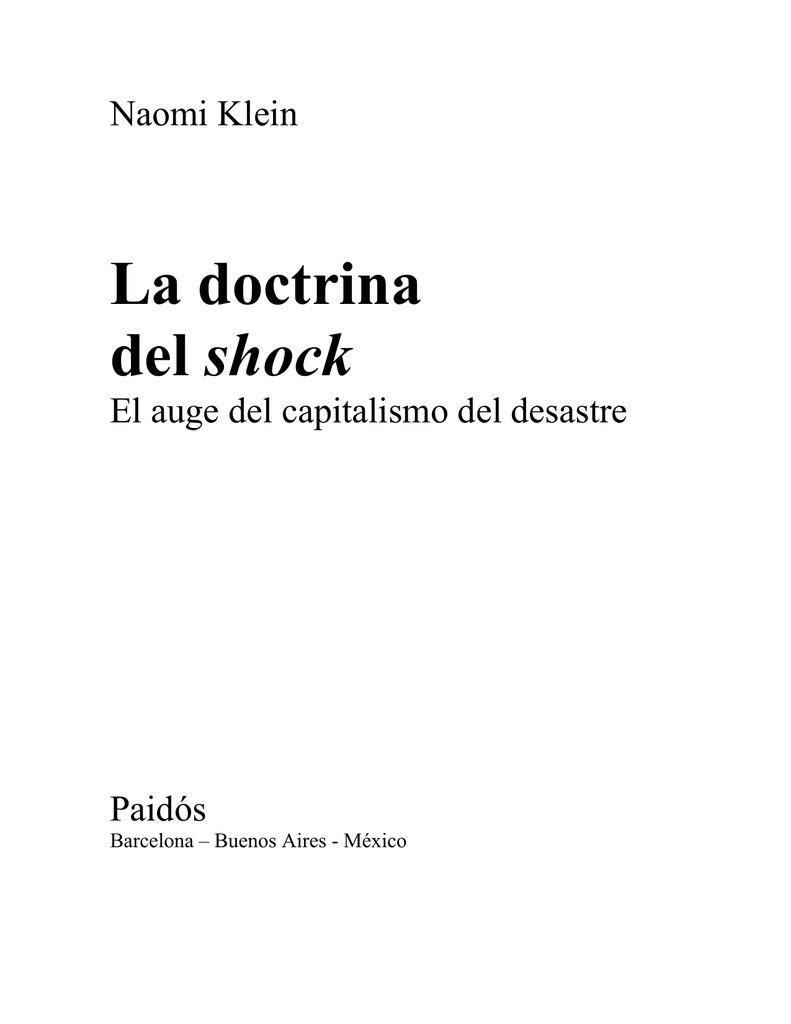 Naomi Klein

La doctrina del shock
El auge del capitalismo del desastre

Paidós
Barcelona – Buenos Aires - México